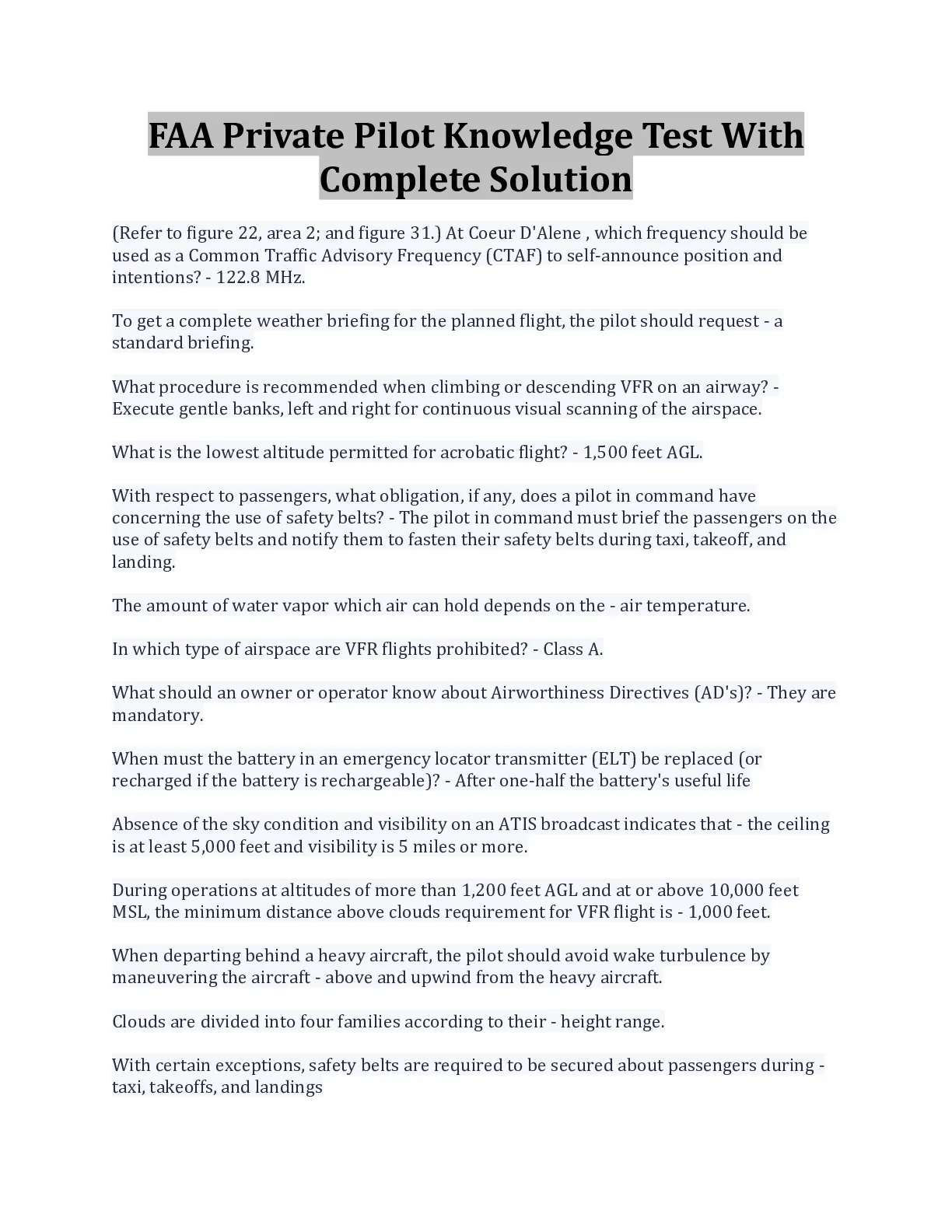 FAA Private Pilot Knowledge Test With Complete Solution

(Refer to figure 22, area 2; and figure 31.) At Coeur D'Alene , which frequency should be used as a Common Traffic Advisory Frequency (CTAF) to self-announce position and intentions? - 122.8 MHz.

To get a complete weather briefing for the planned flight, the pilot should request - a standard briefing.

What procedure is recommended when climbing or descending VFR on an airway? - Execute gentle banks, left and right for continuous visual scanning of the airspace.

What is the lowest altitude permitted for acrobatic flight? - 1,500 feet AGL.

With respect to passengers, what obligation, if any, does a pilot in command have concerning the use of safety belts? - The pilot in command must brief the passengers on the use of safety belts and notify them to fasten their safety belts during taxi, takeoff, and landing.

The amount of water vapor which air can hold depends on the - air temperature.

In which type of airspace are VFR flights prohibited? - Class A.

What should an owner or operator know about Airworthiness Directives (AD's)? - They are mandatory.

When must the battery in an emergency locator transmitter (ELT) be replaced (or recharged if the battery is rechargeable)? - After one-half the battery's useful life

Absence of the sky condition and visibility on an ATIS broadcast indicates that - the ceiling is at least 5,000 feet and visibility is 5 miles or more.

During operations at altitudes of more than 1,200 feet AGL and at or above 10,000 feet MSL, the minimum distance above clouds requirement for VFR flight is - 1,000 feet.

When departing behind a heavy aircraft, the pilot should avoid wake turbulence by maneuvering the aircraft - above and upwind from the heavy aircraft.

Clouds are divided into four families according to their - height range.

With certain exceptions, safety belts are required to be secured about passengers during - taxi, takeoffs, and landings